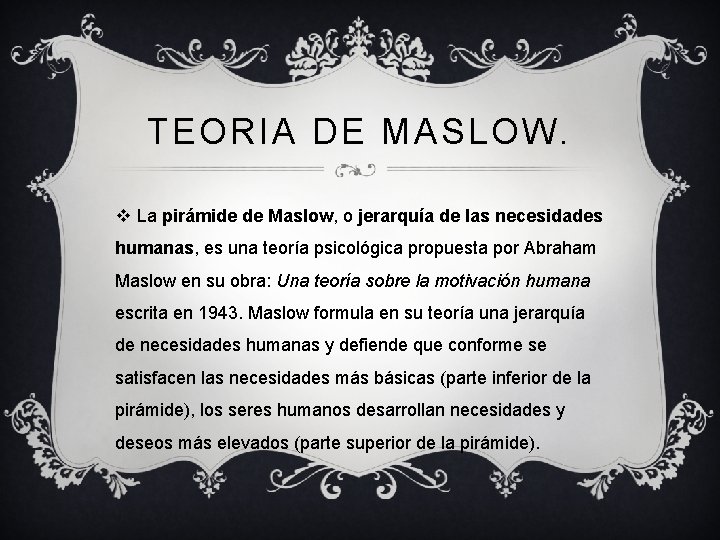 TEORIA DE MASLOW.

❖ La pirámide de Maslow, o jerarquía de las necesidades humanas, es una teoría psicológica propuesta por Abraham Maslow en su obra: Una teoría sobre la motivación humana escrita en 1943. Maslow formula en su teoría una jerarquía de necesidades humanas y defiende que conforme se satisfacen las necesidades más básicas (parte inferior de la pirámide), los seres humanos desarrollan necesidades y deseos más elevados (parte superior de la pirámide).